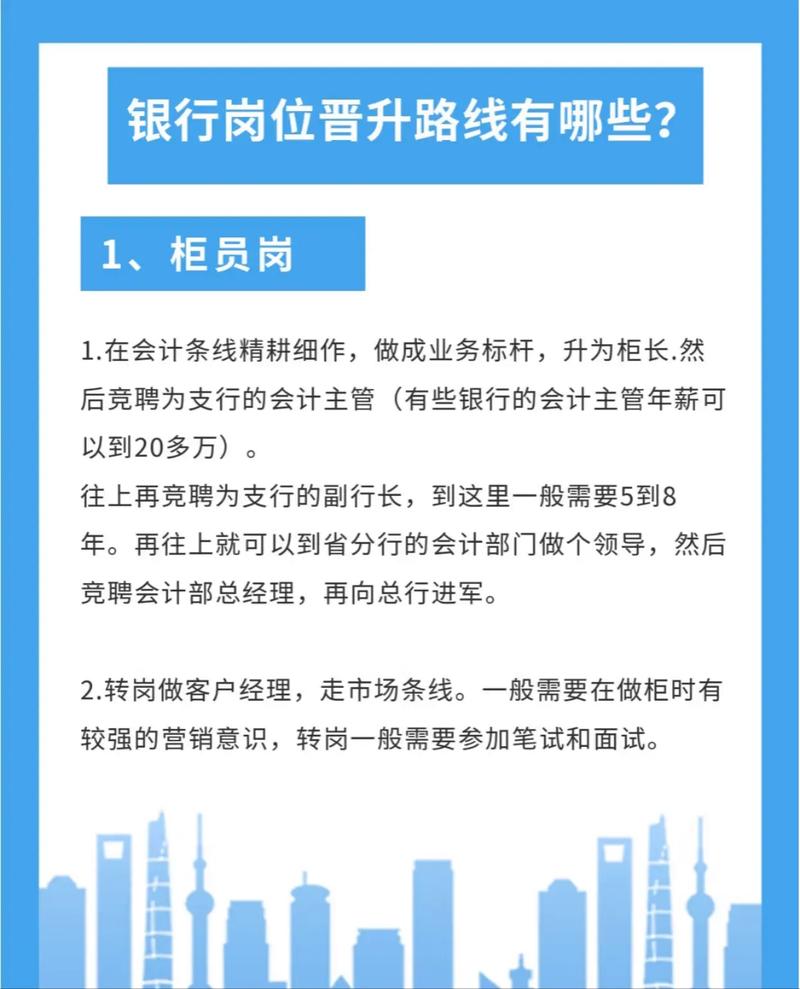 银行岗位晋升路线有哪些？

1、柜员岗

1.在会计条线精耕细作，做成业务标杆，升为柜长.然后竞聘为支行的会计主管（有些银行的会计主管年薪可以到20多万）。
往上再竞聘为支行的副行长，到这里一般需要5到8年。再往上就可以到省分行的会计部门做个领导，然后竞聘会计部总经理，再向总行进军。

2.转岗做客户经理，走市场条线。一般需要在做柜时有较强的营销意识，转岗一般需要参加笔试和面试。